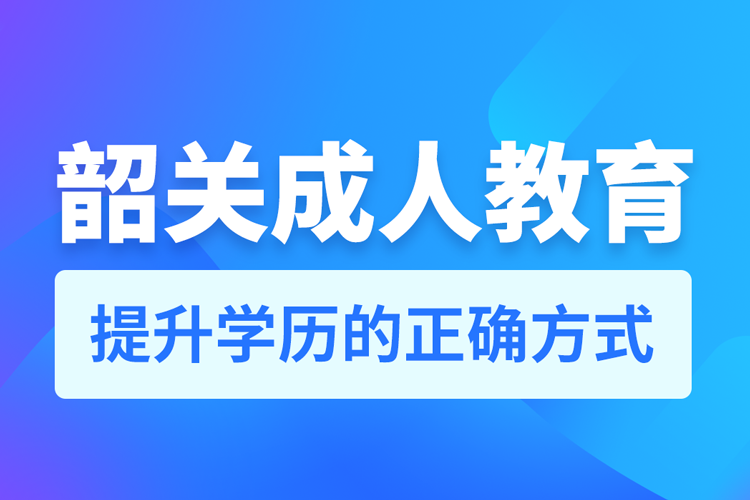 韶关成人教育

提升学历的正确方式